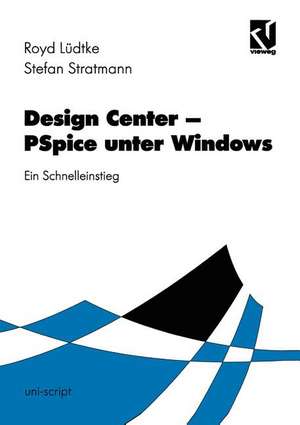 Royd Lüdtke
Stefan Stratmann

vieweg

Design Center – PSpice unter Windows

Ein Schnelleinstieg

uni-script